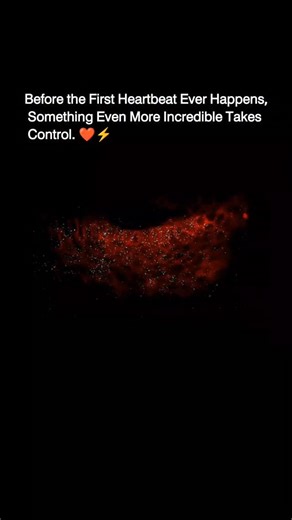 Before the First Heartbeat Ever Happens, Something Even More Incredible Takes Control. ❤️⚡